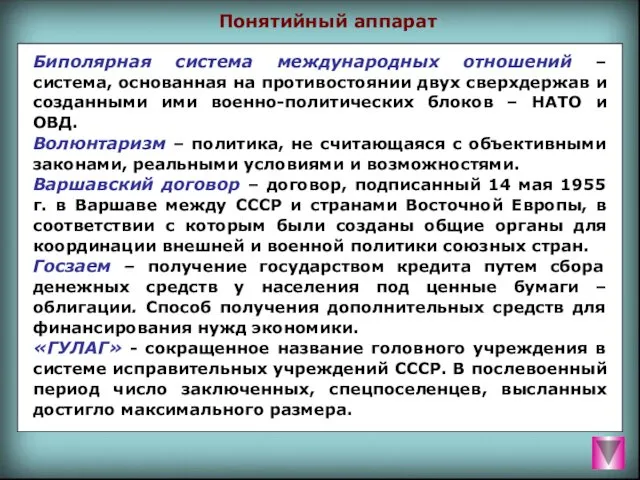 Понятийный аппарат

Биполярная система международных отношений – система, основанная на противостоянии двух сверхдержав и созданными ими военно-политических блоков – НАТО и ОВД.

Волюнтаризм – политика, не считающаяся с объективными законами, реальными условиями и возможностями.

Варшавский договор – договор, подписанный 14 мая 1955 г. в Варшаве между СССР и странами Восточной Европы, в соответствии с которым были созданы общие органы для координации внешней и военной политики союзных стран.

Госзаем – получение государством кредита путем сбора денежных средств у населения под ценные бумаги – облигации. Способ получения дополнительных средств для финансирования нужд экономики.

«ГУЛАГ» - сокращенное название головного учреждения в системе исправительных учреждений СССР. В послевоенный период число заключенных, спецпоселенцев, высланных достигло максимального размера.